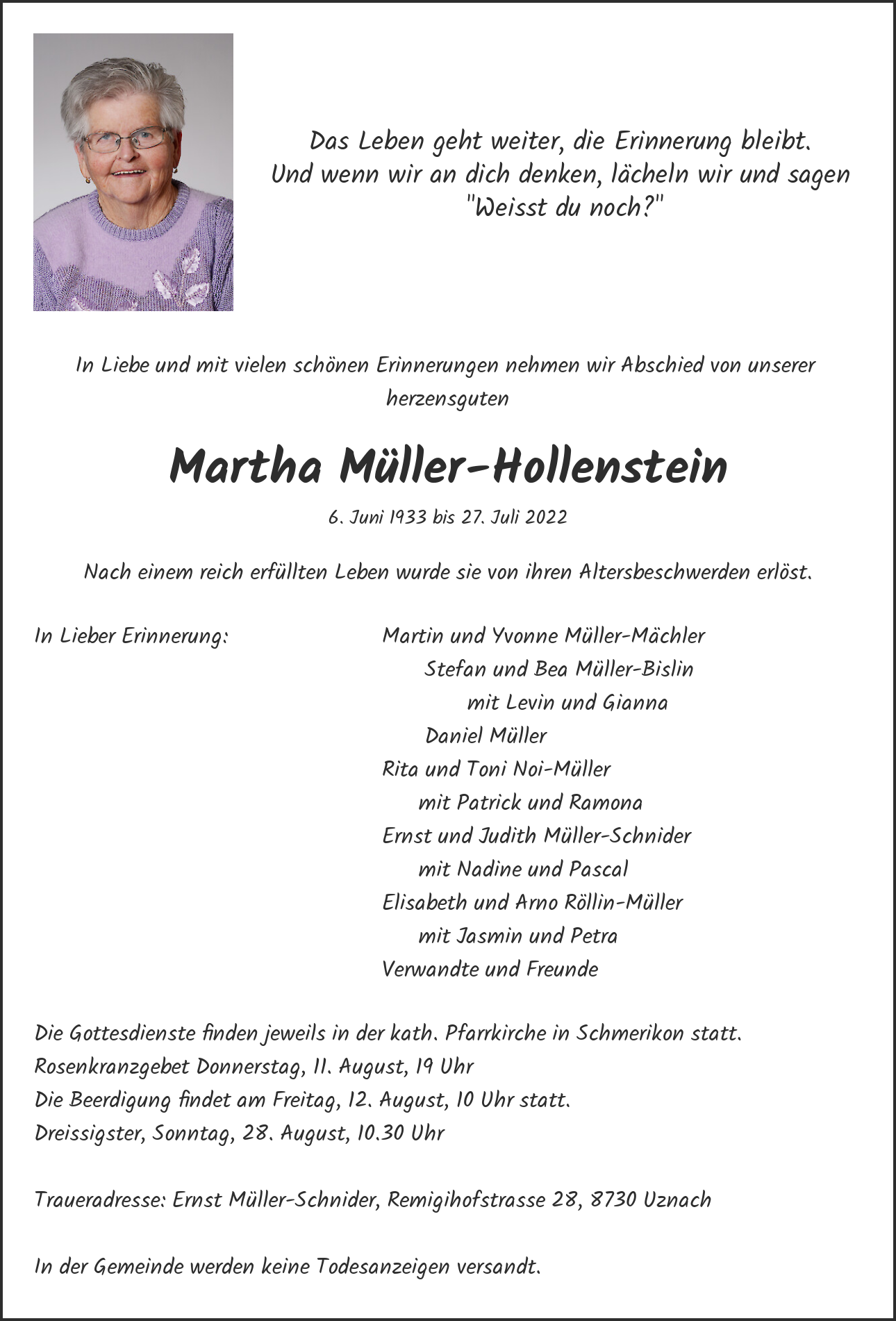 Das Leben geht weiter, die Erinnerung bleibt.
Und wenn wir an dich denken, lächeln wir und sagen
"Weisst du noch?"

In Liebe und mit vielen schönen Erinnerungen nehmen wir Abschied von unserer herzensguten

Martha Müller-Hollenstein

6. Juni 1933 bis 27. Juli 2022

Nach einem reich erfüllten Leben wurde sie von ihren Altersbeschwerden erlöst.

In Lieber Erinnerung:

Martin und Yvonne Müller-Mächler
Stefan und Bea Müller-Bislin
mit Levin und Gianna
Daniel Müller
Rita und Toni Noi-Müller
mit Patrick und Ramona
Ernst und Judith Müller-Schnider
mit Nadine und Pascal
Elisabeth und Arno Röllin-Müller
mit Jasmin und Petra
Verwandte und Freunde

Die Gottesdienste finden jeweils in der kath. Pfarrkirche in Schmerikon statt.
Rosenkranzgebet Donnerstag, 11. August, 19 Uhr
Die Beerdigung findet am Freitag, 12. August, 10 Uhr statt.
Dreissigster, Sonntag, 28. August, 10.30 Uhr

Traueradresse: Ernst Müller-Schnider, Remigihofstrasse 28, 8730 Uznach

In der Gemeinde werden keine Todesanzeigen versandt.